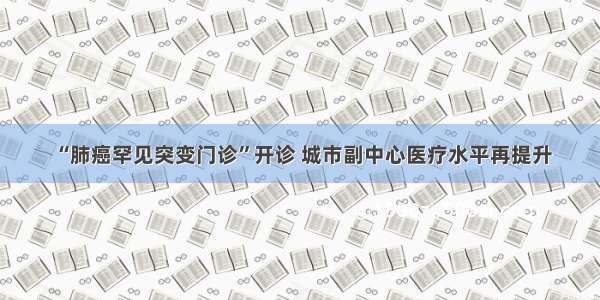 “肺癌罕见突变门诊”开诊 城市副中心医疗水平再提升